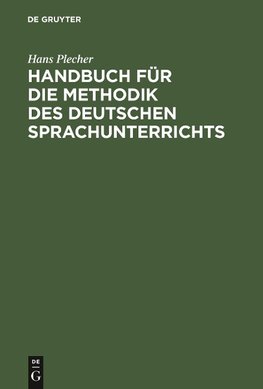 DE GRUYTER

Hans Plecher

HANDBUCH FÜR DIE METHODIK DES DEUTSCHEN SPRACHUNTERRICHTS

DE
G